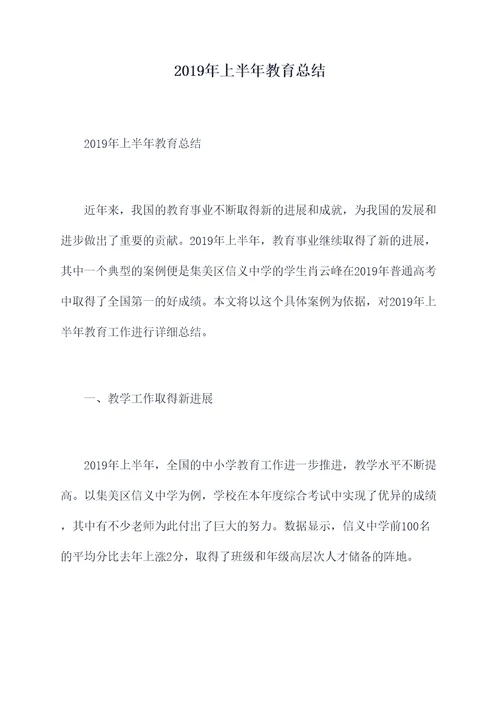 2019年上半年教育总结

2019年上半年教育总结

近年来，我国的教育事业不断取得新的进展和成就，为我国的发展和进步做出了重要的贡献。2019年上半年，教育事业继续取得了新的进展，其中一个典型的案例便是集美区信义中学的学生肖云峰在2019年普通高考中取得了全国第一的好成绩。本文将以这个具体案例为依据，对2019年上半年教育工作进行详细总结。

一、教学工作取得新进展

2019年上半年，全国的中小学教育工作进一步推进，教学水平不断提高。以集美区信义中学为例，学校在本年度综合考试中实现了优异的成绩，其中有不少老师为此付出了巨大的努力。数据显示，信义中学前100名的平均分比去年上涨2分，取得了班级和年级高层次人才储备的阵地。